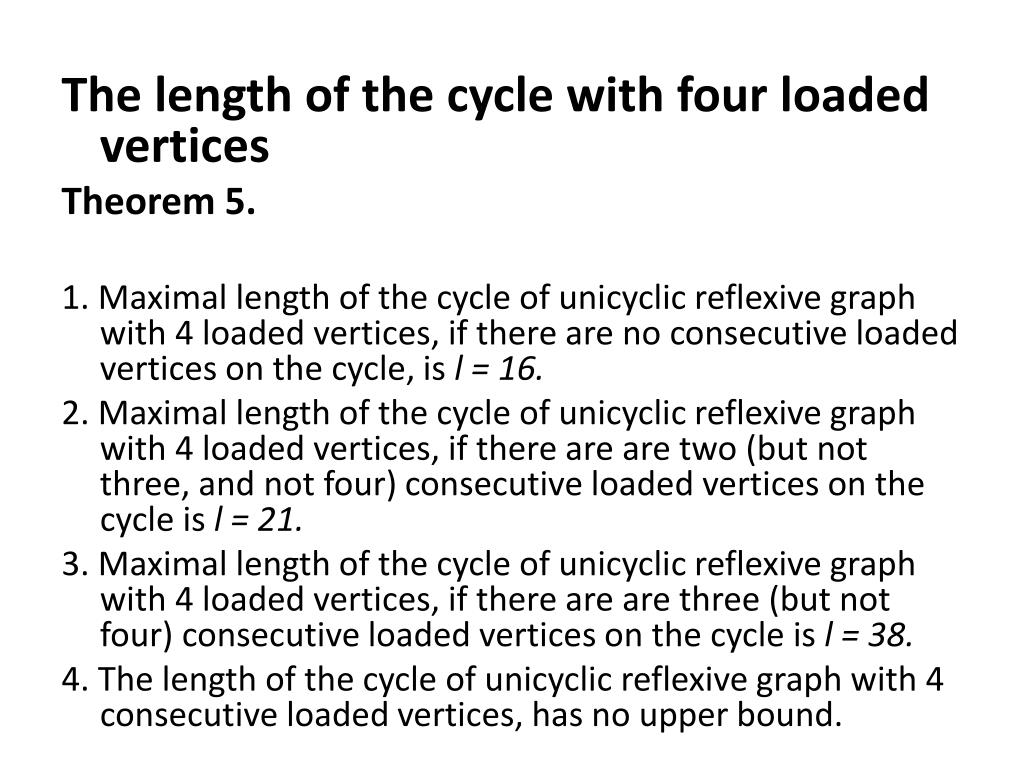 The length of the cycle with four loaded vertices

Theorem 5.

1. Maximal length of the cycle of unicyclic reflexive graph with 4 loaded vertices, if there are no consecutive loaded vertices on the cycle, is $l = 16$.

2. Maximal length of the cycle of unicyclic reflexive graph with 4 loaded vertices, if there are are two (but not three, and not four) consecutive loaded vertices on the cycle is $l = 21$.

3. Maximal length of the cycle of unicyclic reflexive graph with 4 loaded vertices, if there are are three (but not four) consecutive loaded vertices on the cycle is $l = 38$.

4. The length of the cycle of unicyclic reflexive graph with 4 consecutive loaded vertices, has no upper bound.